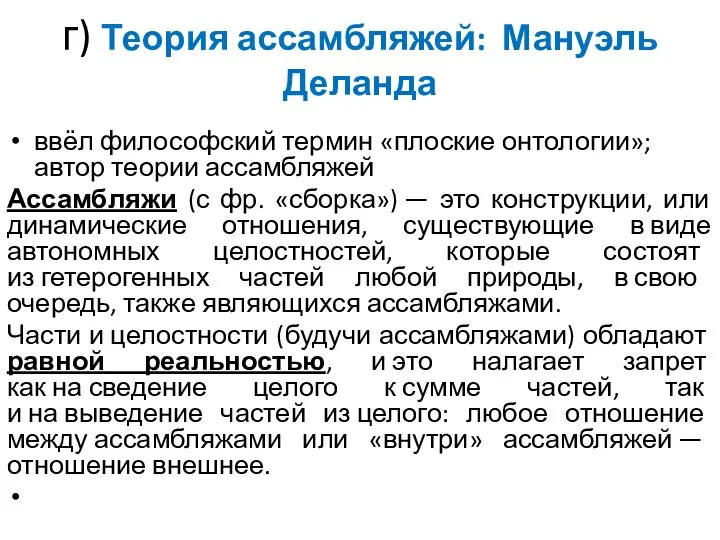 г) Теория ассамбляжей: Мануэль Деланда

• ввёл философский термин «плоские онтологии»; автор теории ассамбляжей

Ассамбляжи (с фр. «сборка») — это конструкции, или динамические отношения, существующие в виде автономных целостностей, которые состоят из гетерогенных частей любой природы, в свою очередь, также являющихся ассамбляжами.

Части и целостности (будучи ассамбляжами) обладают равной реальностью, и это налагает запрет как на сведение целого к сумме частей, так и на выведение частей из целого: любое отношение между ассамбляжами или «внутри» ассамбляжей — отношение внешнее.

•